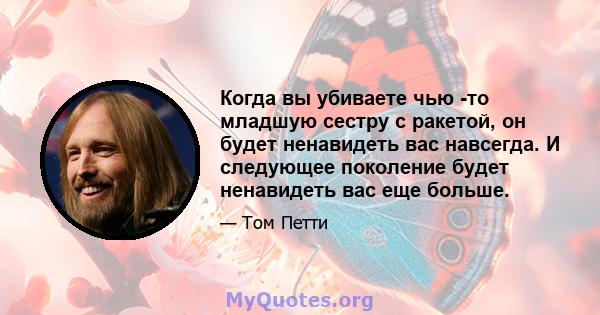 Когда вы убиваете чью -то младшую сестру с ракетой, он будет ненавидеть вас навсегда. И следующее поколение будет ненавидеть вас еще больше.

— Том Петти

MyQuotes.org